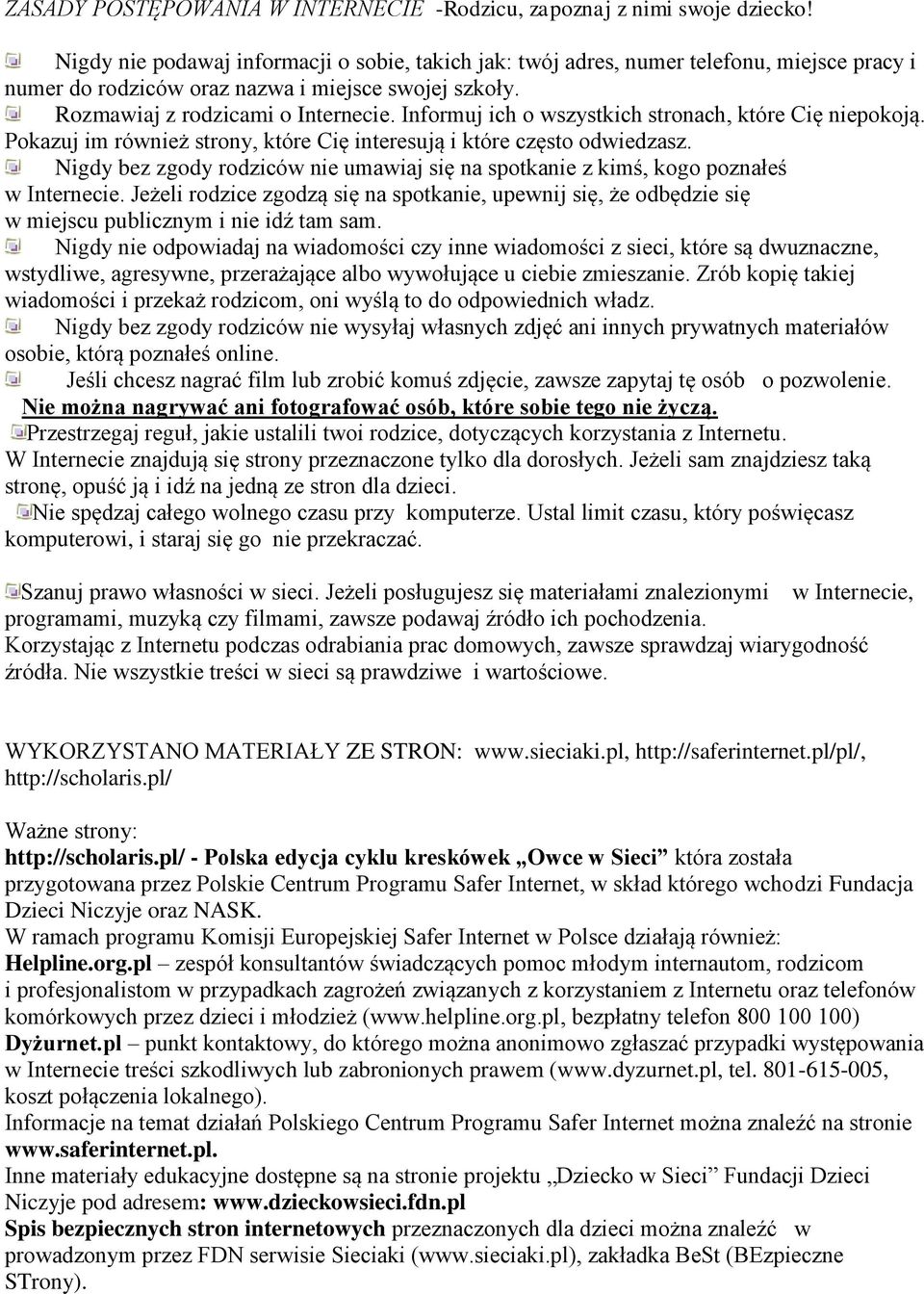 ZASADY POSTĘPOWANIA W INTERNECIE -Rodzicu, zapoznaj z nimi swoje dziecko!

Nigdy nie podawaj informacji o sobie, takich jak: twój adres, numer telefonu, miejsce pracy i numer do rodziców oraz nazwa i miejsce swojej szkoły.

Rozmawiaj z rodzicami o Internecie. Informuj ich o wszystkich stronach, które Cię niepokoją. Pokazuj im również strony, które Cię interesują i które często odwiedzasz.

Nigdy bez zgody rodziców nie umawiaj się na spotkanie z kimś, kogo poznałeś w Internecie. Jeżeli rodzice zgodzą się na spotkanie, upewnij się, że odbędzie się w miejscu publicznym i nie idź tam sam.

Nigdy nie odpowiadaj na wiadomości czy inne wiadomości z sieci, które są dwuznaczne, wstydliwe, agresywne, przerażające albo wywołujące u ciebie zmieszanie. Zrób kopię takiej wiadomości i przekaż rodzicom, oni wyślą to do odpowiednich władz.

Nigdy bez zgody rodziców nie wysyłaj własnych zdjęć ani innych prywatnych materiałów osobie, którą poznałeś online.

Jeśli chcesz nagrać film lub zrobić komuś zdjęcie, zawsze zapytaj tę osób o pozwolenie. Nie można nagrywać ani fotografować osób, które sobie tego nie życzą.

Przestrzegaj reguł, jakie ustalili twoi rodzice, dotyczących korzystania z Internetu. W Internecie znajdują się strony przeznaczone tylko dla dorosłych. Jeżeli sam znajdziesz taką stronę, opuść ją i idź na jedną ze stron dla dzieci.

Nie spędzaj całego wolnego czasu przy komputerze. Ustal limit czasu, który poświęcasz komputerowi, i staraj się go nie przekraczać.

Szanuj prawo własności w sieci. Jeżeli posługujesz się materiałami znalezionymi w Internecie, programami, muzyką czy filmami, zawsze podawaj źródło ich pochodzenia. Korzystając z Internetu podczas odrabiania prac domowych, zawsze sprawdzaj wiarygodność źródła. Nie wszystkie treści w sieci są prawdziwe i wartościowe.

WYKORZYSTANO MATERIAŁY ZE STRON: www.sieciaki.pl, http://saferinternet.pl/pl/, http://scholaris.pl/

Ważne strony:
http://scholaris.pl/ - Polska edycja cyklu kreskówek „Owce w Sieci” która została przygotowana przez Polskie Centrum Programu Safer Internet, w skład którego wchodzi Fundacja Dzieci Niczyje oraz NASK.
W ramach programu Komisji Europejskiej Safer Internet w Polsce działają również:
Helpline.org.pl – zespół konsultantów świadczących pomoc młodym internautom, rodzicom i profesjonalistom w przypadkach zagrożeń związanych z korzystaniem z Internetu oraz telefonów komórkowych przez dzieci i młodzież (www.helpline.org.pl, bezpłatny telefon 800 100 100)
Dyżurnet.pl – punkt kontaktowy, do którego można anonimowo zgłaszać przypadki występowania w Internecie treści szkodliwych lub zabronionych prawem (www.dyzurnet.pl, tel. 801-615-005, koszt połączenia lokalnego).
Informacje na temat działań Polskiego Centrum Programu Safer Internet można znaleźć na stronie www.saferinternet.pl.
Inne materiały edukacyjne dostępne są na stronie projektu „Dziecko w Sieci” Fundacji Dzieci Niczyje pod adresem: www.dzieckowsieci.fdn.pl
Spis bezpiecznych stron internetowych przeznaczonych dla dzieci można znaleźć w prowadzonym przez FDN serwisie Sieciaki (www.sieciaki.pl), zakładka BeSt (BEzpieczne STrony).